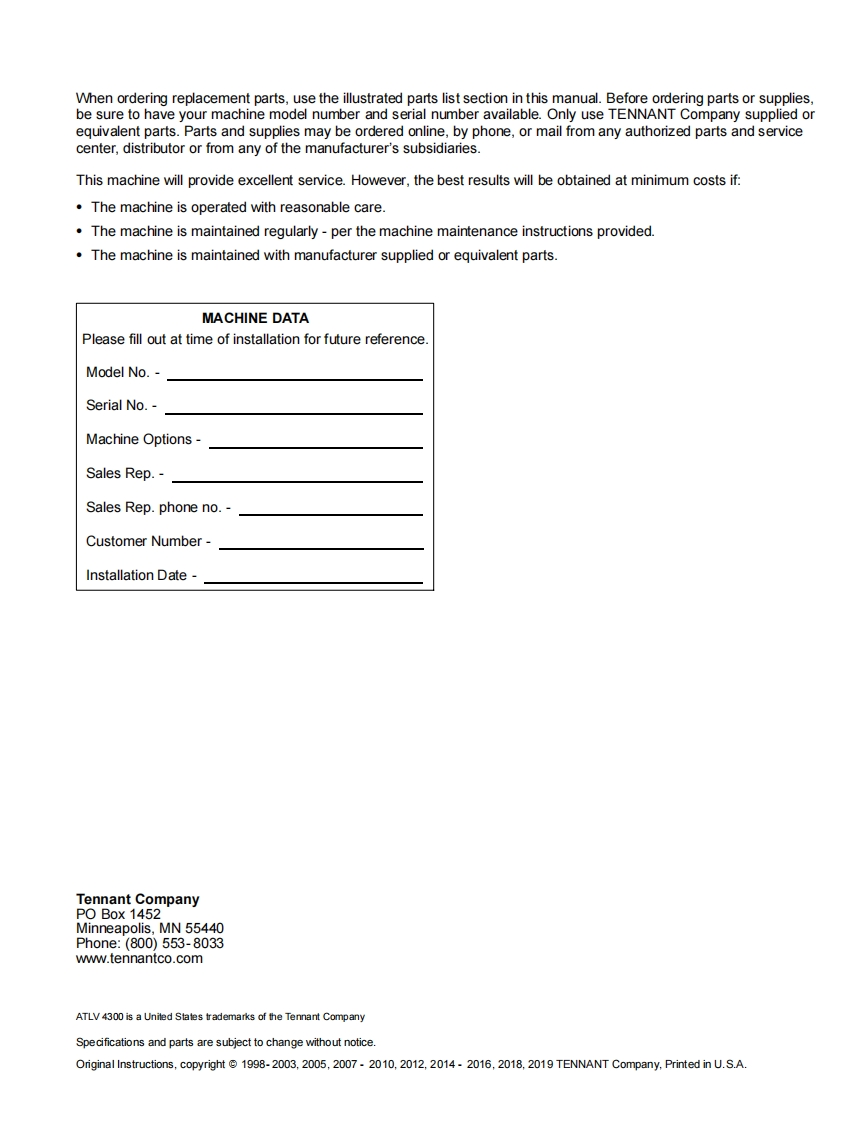 When ordering replacement parts, use the illustrated parts list section in this manual. Before ordering parts or supplies, be sure to have your machine model number and serial number available. Only use TENNANT Company supplied or equivalent parts. Parts and supplies may be ordered online, by phone, or mail from any authorized parts and service center, distributor or from any of the manufacturer's subsidiaries.

This machine will provide excellent service. However, the best results will be obtained at minimum costs if:

• The machine is operated with reasonable care.
• The machine is maintained regularly - per the machine maintenance instructions provided.
• The machine is maintained with manufacturer supplied or equivalent parts.

MACHINE DATA
Please fill out at time of installation for future reference.

Model No. - 

Serial No. - 

Machine Options - 

Sales Rep. - 

Sales Rep. phone no. - 

Customer Number - 

Installation Date - 

Tennant Company
PO Box 1452
Minneapolis, MN 55440
Phone: (800) 553-8033
www.tennantco.com

ATLV 4300 is a United States trademarks of the Tennant Company

Specifications and parts are subject to change without notice.

Original Instructions, copyright © 1998-2003, 2005, 2007 - 2010, 2012, 2014 - 2016, 2018, 2019 TENNANT Company, Printed in U.S.A.